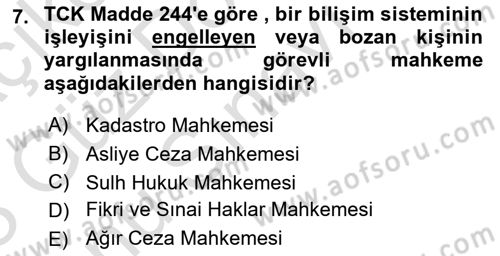 7. TCK Madde 244'e göre , bir bilişim sisteminin işleyişini engelleyen veya bozan kişinin yargılanmasında görevli mahkeme aşağıdakilerden hangisidir?

A) Kadastro Mahkemesi
B) Asliye Ceza Mahkemesi
C) Sulh Hukuk Mahkemesi
D) Fikri ve Sınai Haklar Mahkemesi
E) Ağır Ceza Mahkemesi

www.aofsoru.com